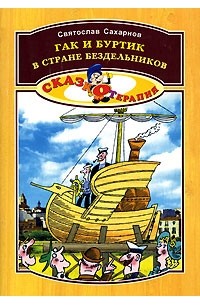 Святослав Сахарнов
ГАК И БУРТИК В СТРАНЕ БЕЗДЕЛЬНИКОВ
СКАЗКОТЕРАПИЯ